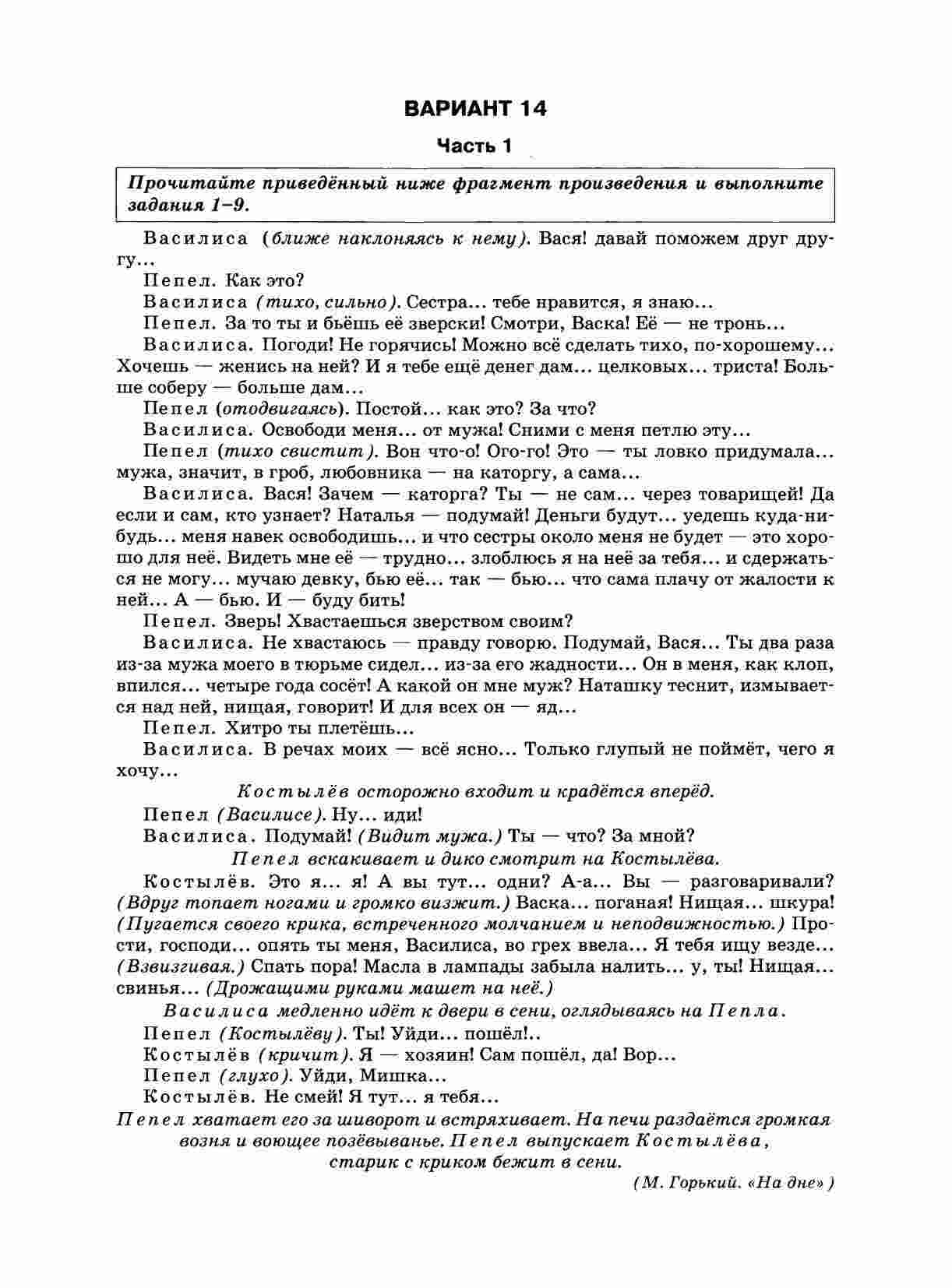 ВАРИАНТ 14

Часть 1

Прочитайте приведённый ниже фрагмент произведения и выполните задания 1–9.

Василиса (ближе наклоняясь к нему). Вася! давай поможем друг другу...

Пепел. Как это?

Василиса (тихо, сильно). Сестра... тебе нравится, я знаю...

Пепел. За то ты и бьёшь её зверски! Смотри, Васка! Её — не тронь...

Василиса. Погоди! Не горячись! Можно всё сделать тихо, по-хорошему... Хочешь — женись на ней? И я тебе ещё денег дам... целковых... триста! Больше соберу — больше дам...

Пепел (отодвигаясь). Постой... как это? За что?

Василиса. Освободи меня... от мужа! Сними с меня петлю эту...

Пепел (тихо свистит). Вон что-о! Ого-го! Это — ты ловко придумала... мужа, значит, в гроб, любовника — на каторгу, а сама...

Василиса. Вася! Зачем — каторга? Ты — не сам... через товарищей! Да если и сам, кто узнает? Наталья — подумай! Деньги будут... уедешь куда-нибудь... меня навек освободишь... и что сестры около меня не будет — это хорошо для неё. Видеть мне её — трудно... злоблюсь я на неё за тебя... и сдержаться не могу... мучаю девку, бью её... так — бью... что сама плачу от жалости к ней... А — бью. И — буду бить!

Пепел. Зверь! Хвастаешься зверством своим?

Василиса. Не хвастаюсь — правду говорю. Подумай, Вася... Ты два раза из-за мужа моего в тюрьме сидел... из-за его жадности... Он в меня, как клоп, впился... четыре года сосёт! А какой он мне муж? Наташку теснит, измывается над ней, нищая, говорит! И для всех он — яд...

Пепел. Хитро ты плетёшь...

Василиса. В речах моих — всё ясно... Только глупый не поймёт, чего я хочу...

Костылёв осторожно входит и крадётся вперёд.

Пепел (Василисе). Ну... иди!

Василиса. Подумай! (Видит мужа.) Ты — что? За мной?

Пепел вскакивает и дико смотрит на Костылёва.

Костылёв. Это я... я! А вы тут... одни? А-а... Вы — разговаривали? (Вдруг топает ногами и громко визжит.) Васка... поганая! Нищая... шкура! (Пугается своего крика, встреченного молчанием и неподвижностью.) Прости, господи... опять ты меня, Василиса, во грех ввела... Я тебя ищу везде... (Взвизгивая.) Спать пора! Масла в лампады забыла налить... у, ты! Нищая... свинья... (Дрожащими руками машет на неё.)

Василиса медленно идёт к двери в сени, оглядываясь на Пепла.

Пепел (Костылёву). Ты! Уйди... пошёл!..

Костылёв (кричит). Я — хозяин! Сам пошёл, да! Вор...

Пепел (глухо). Уйди, Мишка...

Костылёв. Не смей! Я тут... я тебя...

Пепел хватает его за шиворот и встряхивает. На печи раздаётся громкая возня и воющее позёвыванье. Пепел выпускает Костылёва, старик с криком бежит в сени.

(М. Горький. «На дне»)